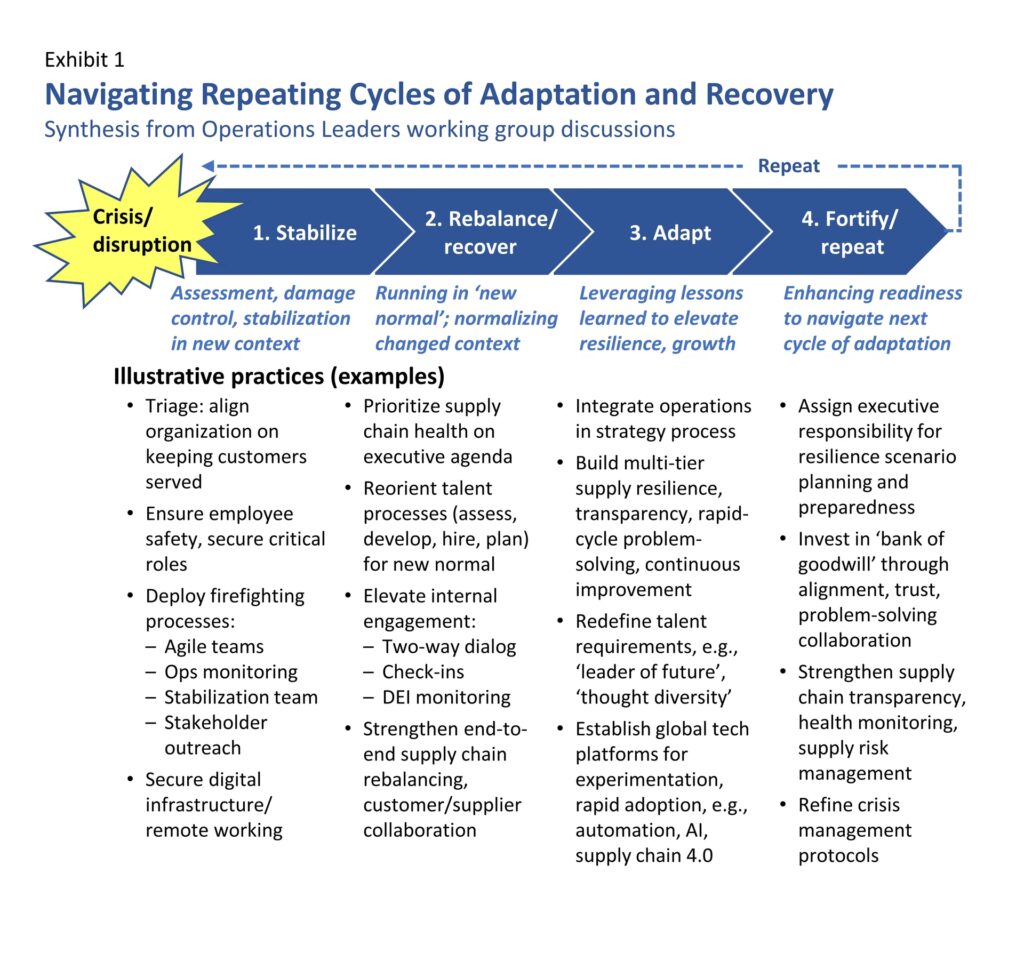 Exhibit 1

Navigating Repeating Cycles of Adaptation and Recovery

Synthesis from Operations Leaders working group discussions

Repeat

Crisis/ disruption

1. Stabilize

2. Rebalance/ recover

3. Adapt

4. Fortify/ repeat

Assessment, damage control, stabilization in new context

Running in 'new normal'; normalizing changed context

Leveraging lessons learned to elevate resilience, growth

Enhancing readiness to navigate next cycle of adaptation

Illustrative practices (examples)

• Triage: align organization on keeping customers served
• Ensure employee safety, secure critical roles
• Deploy firefighting processes:
– Agile teams
– Ops monitoring
– Stabilization team
– Stakeholder outreach
• Secure digital infrastructure/ remote working

• Prioritize supply chain health on executive agenda
• Reorient talent processes (assess, develop, hire, plan) for new normal
• Elevate internal engagement:
– Two-way dialog
– Check-ins
– DEI monitoring
• Strengthen end-to-end supply chain rebalancing, customer/supplier collaboration

• Integrate operations in strategy process
• Build multi-tier supply resilience, transparency, rapid-cycle problem-solving, continuous improvement
• Redefine talent requirements, e.g., 'leader of future', 'thought diversity'
• Establish global tech platforms for experimentation, rapid adoption, e.g., automation, AI, supply chain 4.0

• Assign executive responsibility for resilience scenario planning and preparedness
• Invest in 'bank of goodwill' through alignment, trust, problem-solving collaboration
• Strengthen supply chain transparency, health monitoring, supply risk management
• Refine crisis management protocols